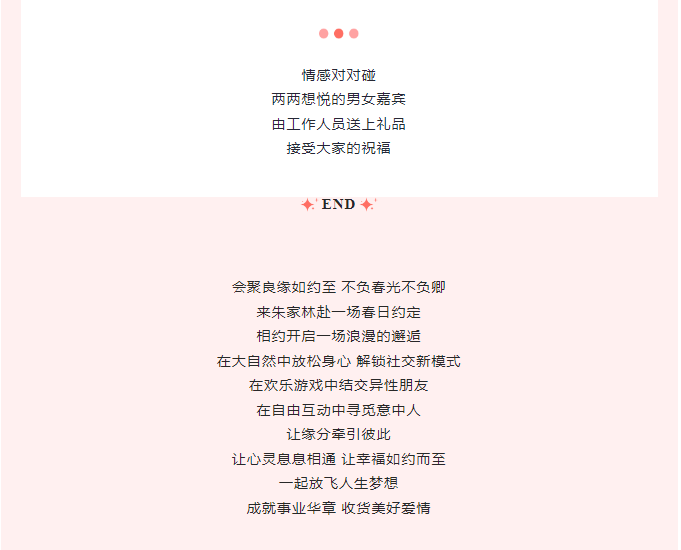 情感对对碰
两两想悦的男女嘉宾
由工作人员送上礼品
接受大家的祝福

END

会聚良缘如约至 不负春光不负卿
来朱家林赴一场春日约定
相约开启一场浪漫的邂逅
在大自然中放松身心 解锁社交新模式
在欢乐游戏中结交异性朋友
在自由互动中寻觅意中人
让缘分牵引彼此
让心灵息息相通 让幸福如约而至
一起放飞人生梦想
成就事业华章 收货美好爱情